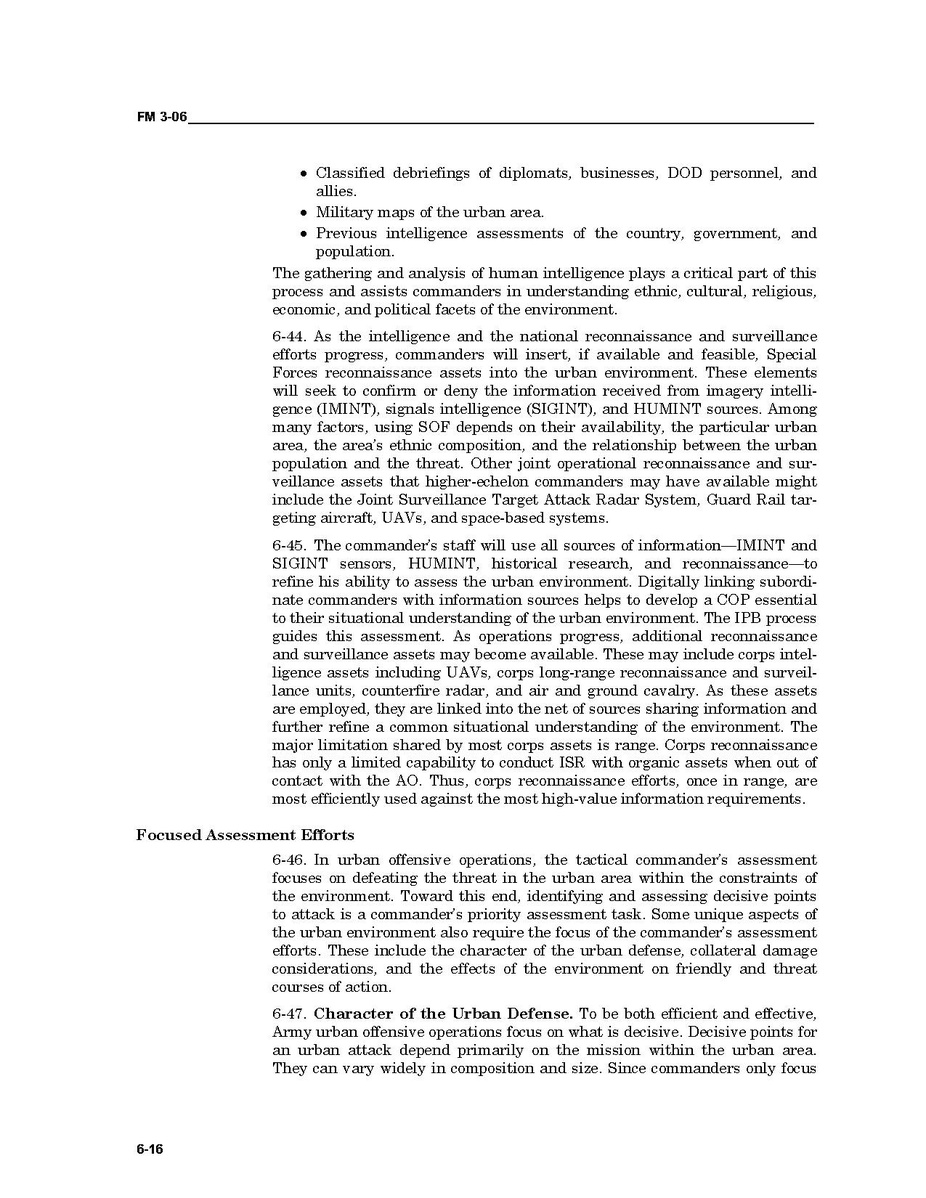 FM 3-06

• Classified debriefings of diplomats, businesses, DOD personnel, and allies.
• Military maps of the urban area.
• Previous intelligence assessments of the country, government, and population.

The gathering and analysis of human intelligence plays a critical part of this process and assists commanders in understanding ethnic, cultural, religious, economic, and political facets of the environment.

6-44. As the intelligence and the national reconnaissance and surveillance efforts progress, commanders will insert, if available and feasible, Special Forces reconnaissance assets into the urban environment. These elements will seek to confirm or deny the information received from imagery intelligence (IMINT), signals intelligence (SIGINT), and HUMINT sources. Among many factors, using SOF depends on their availability, the particular urban area, the area's ethnic composition, and the relationship between the urban population and the threat. Other joint operational reconnaissance and surveillance assets that higher-echelon commanders may have available might include the Joint Surveillance Target Attack Radar System, Guard Rail targeting aircraft, UAVs, and space-based systems.

6-45. The commander's staff will use all sources of information—IMINT and SIGINT sensors, HUMINT, historical research, and reconnaissance—to refine his ability to assess the urban environment. Digitally linking subordinate commanders with information sources helps to develop a COP essential to their situational understanding of the urban environment. The IPB process guides this assessment. As operations progress, additional reconnaissance and surveillance assets may become available. These may include corps intelligence assets including UAVs, corps long-range reconnaissance and surveillance units, counterfire radar, and air and ground cavalry. As these assets are employed, they are linked into the net of sources sharing information and further refine a common situational understanding of the environment. The major limitation shared by most corps assets is range. Corps reconnaissance has only a limited capability to conduct ISR with organic assets when out of contact with the AO. Thus, corps reconnaissance efforts, once in range, are most efficiently used against the most high-value information requirements.

Focused Assessment Efforts

6-46. In urban offensive operations, the tactical commander's assessment focuses on defeating the threat in the urban area within the constraints of the environment. Toward this end, identifying and assessing decisive points to attack is a commander's priority assessment task. Some unique aspects of the urban environment also require the focus of the commander's assessment efforts. These include the character of the urban defense, collateral damage considerations, and the effects of the environment on friendly and threat courses of action.

6-47. Character of the Urban Defense. To be both efficient and effective, Army urban offensive operations focus on what is decisive. Decisive points for an urban attack depend primarily on the mission within the urban area. They can vary widely in composition and size. Since commanders only focus

6-16